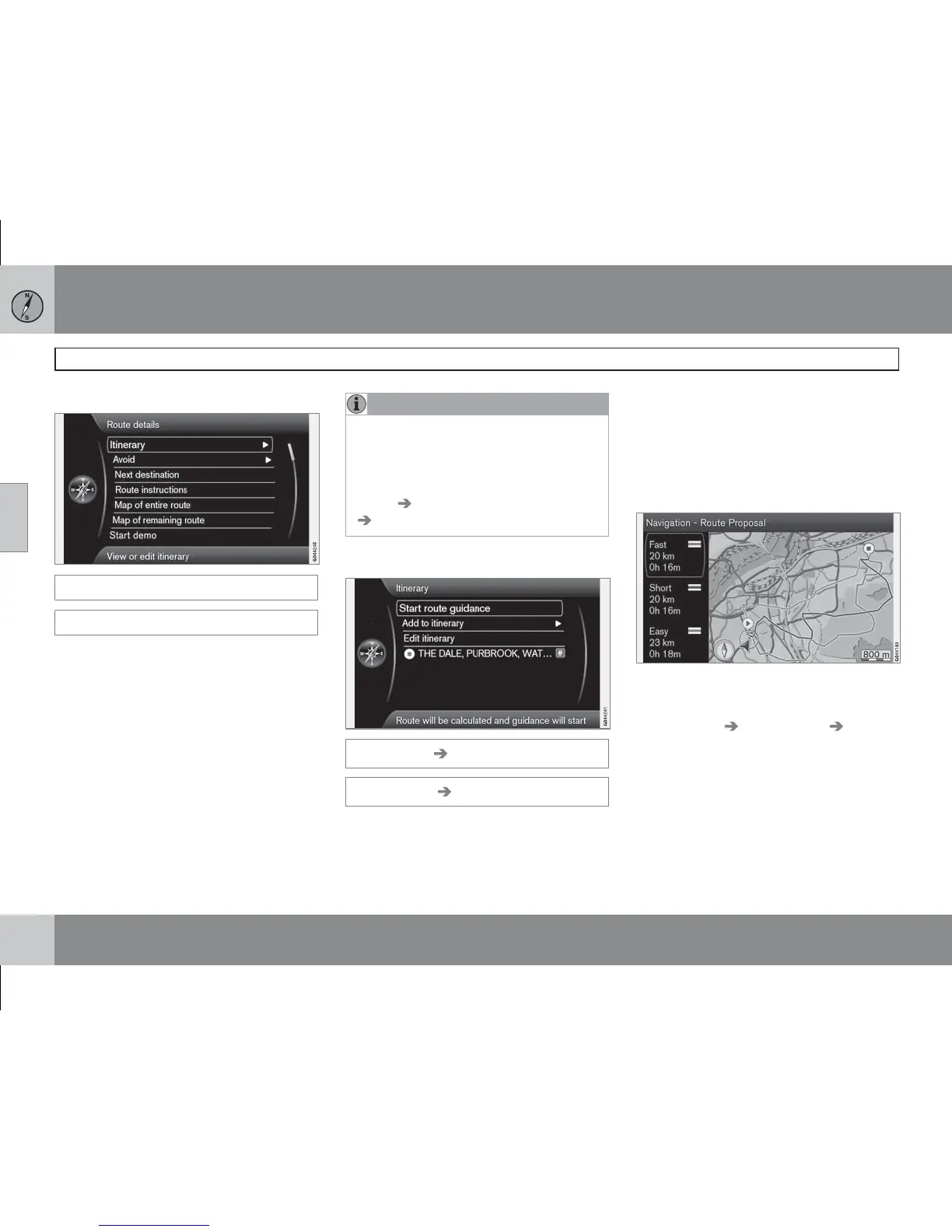 Route details
Itinerary
Avoid
Next destination
Route instructions
Map of entire route
Map of remaining route
Start demo
View or edit itinerary
G044240

Itinerary
Start route guidance
Add to itinerary
Edit itinerary
THE DALE, PURBROOK, WAT...
Route will be calculated and guidance will start
G044241

Navigation - Route Proposal
Fast
20 km
0h 16m
Short
20 km
0h 16m
Easy
23 km
0h 18m
800 m
G044183